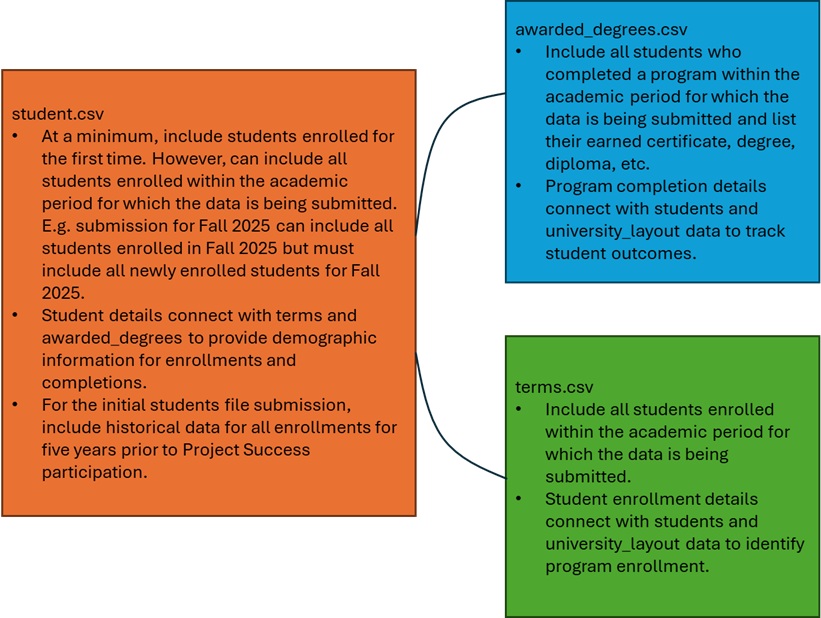 student.csv

• At a minimum, include students enrolled for the first time. However, can include all students enrolled within the academic period for which the data is being submitted. E.g. submission for Fall 2025 can include all students enrolled in Fall 2025 but must include all newly enrolled students for Fall 2025.
• Student details connect with terms and awarded_degrees to provide demographic information for enrollments and completions.
• For the initial students file submission, include historical data for all enrollments for five years prior to Project Success participation.

awarded_degrees.csv

• Include all students who completed a program within the academic period for which the data is being submitted and list their earned certificate, degree, diploma, etc.
• Program completion details connect with students and university_layout data to track student outcomes.

terms.csv

• Include all students enrolled within the academic period for which the data is being submitted.
• Student enrollment details connect with students and university_layout data to identify program enrollment.